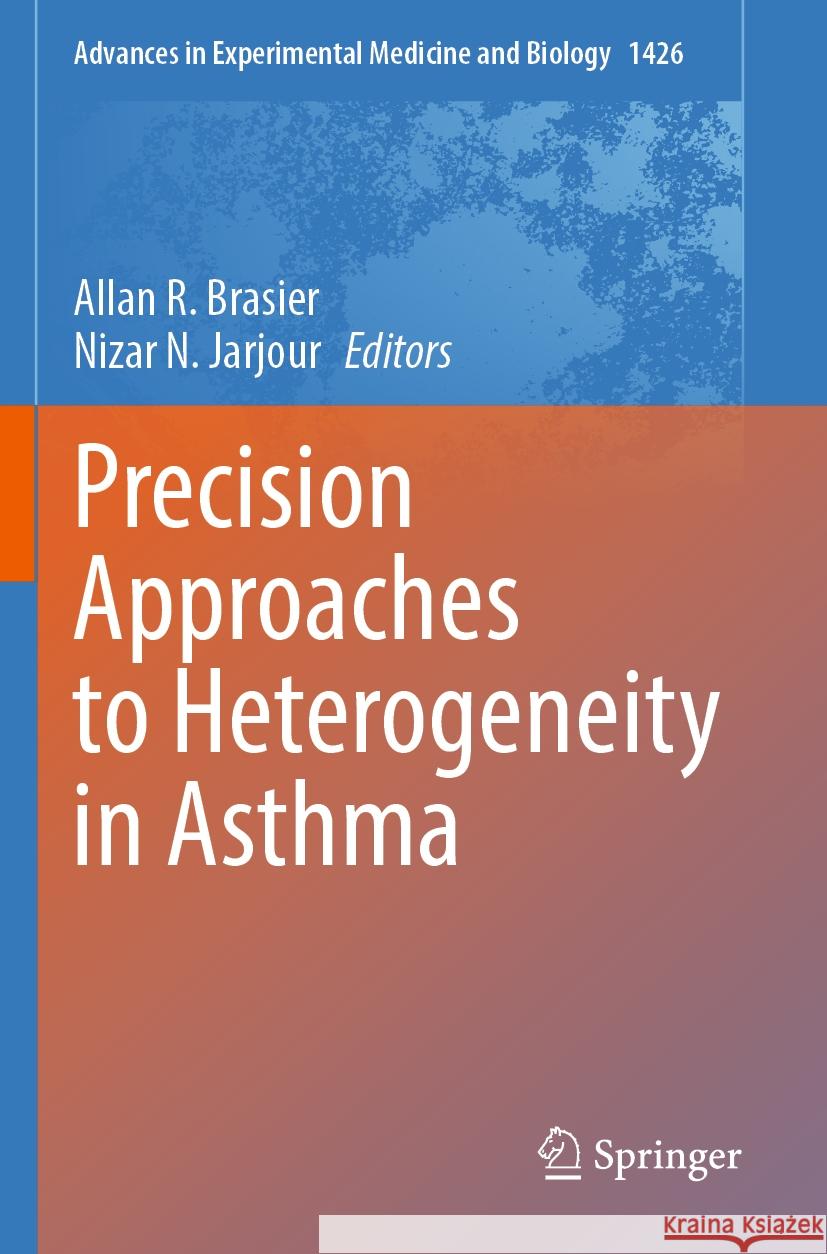 Advances in Experimental Medicine and Biology 1426

Allan R. Brasier
Nizar N. Jarjour Editors

Precision Approaches to Heterogeneity in Asthma

Springer